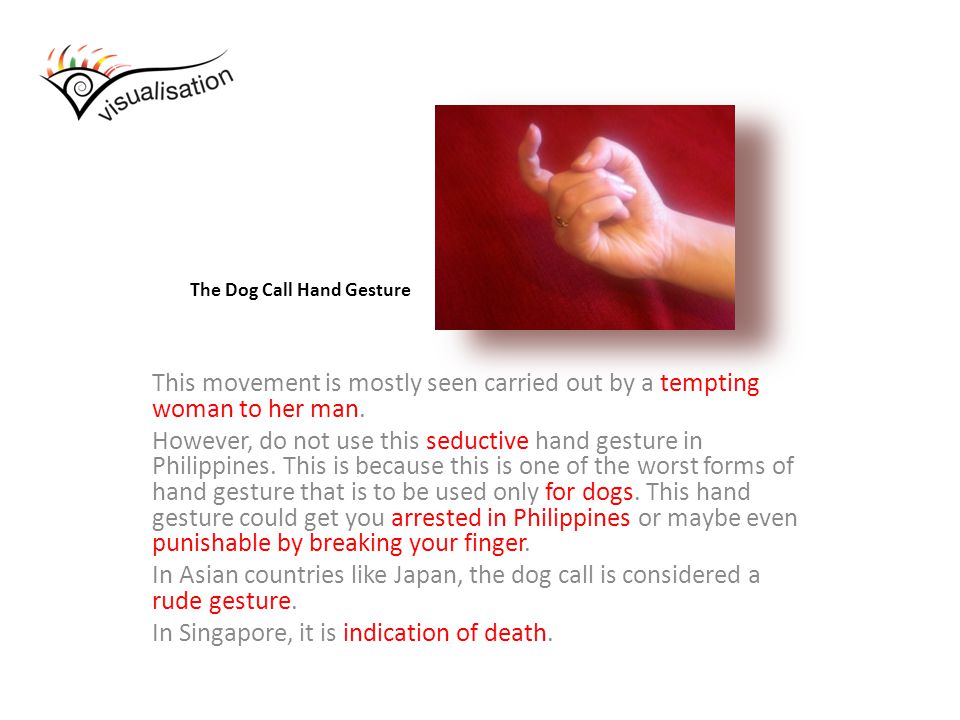 visualisation

The Dog Call Hand Gesture

This movement is mostly seen carried out by a tempting woman to her man.

However, do not use this seductive hand gesture in Philippines. This is because this is one of the worst forms of hand gesture that is to be used only for dogs. This hand gesture could get you arrested in Philippines or maybe even punishable by breaking your finger.

In Asian countries like Japan, the dog call is considered a rude gesture.

In Singapore, it is indication of death.